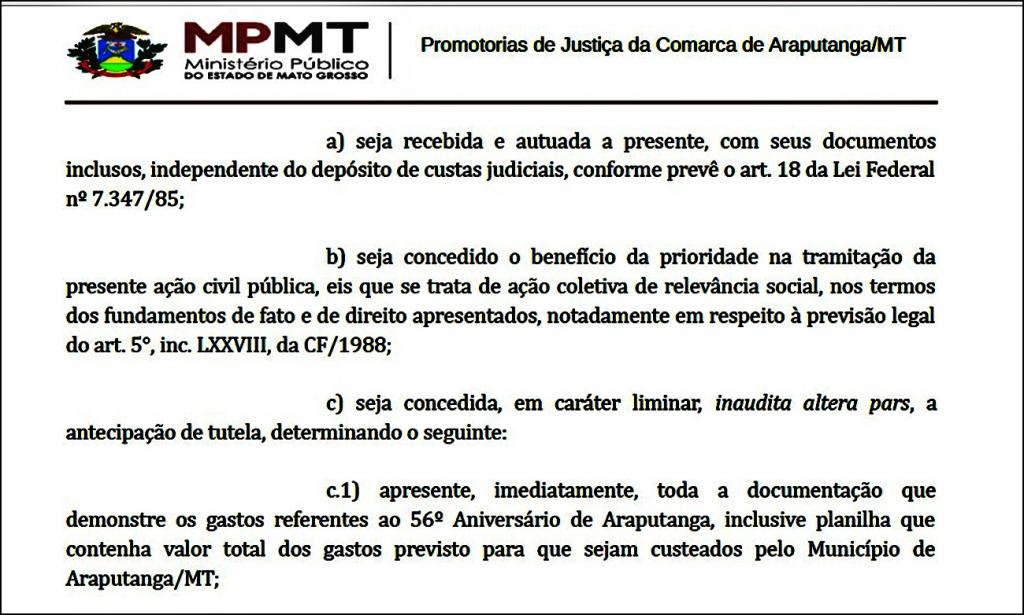 MPMT
Ministério Público
DO ESTADO DE MATO GROSSO

Promotorias de Justiça da Comarca de Araputanga/MT

a) seja recebida e autuada a presente, com seus documentos inclusos, independente do depósito de custas judiciais, conforme prevê o art. 18 da Lei Federal nº 7.347/85;

b) seja concedido o benefício da prioridade na tramitação da presente ação civil pública, eis que se trata de ação coletiva de relevância social, nos termos dos fundamentos de fato e de direito apresentados, notadamente em respeito à previsão legal do art. 5°, inc. LXXVIII, da CF/1988;

c) seja concedida, em caráter liminar, inaudita altera pars, a antecipação de tutela, determinando o seguinte:

c.1) apresente, imediatamente, toda a documentação que demonstre os gastos referentes ao 56º Aniversário de Araputanga, inclusive planilha que contenha valor total dos gastos previsto para que sejam custeados pelo Município de Araputanga/MT;